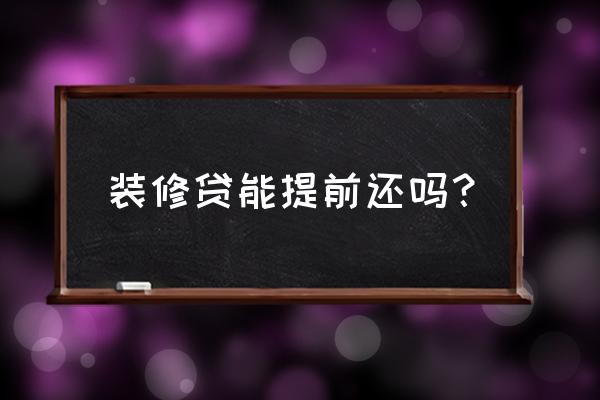 装修贷能提前还吗？